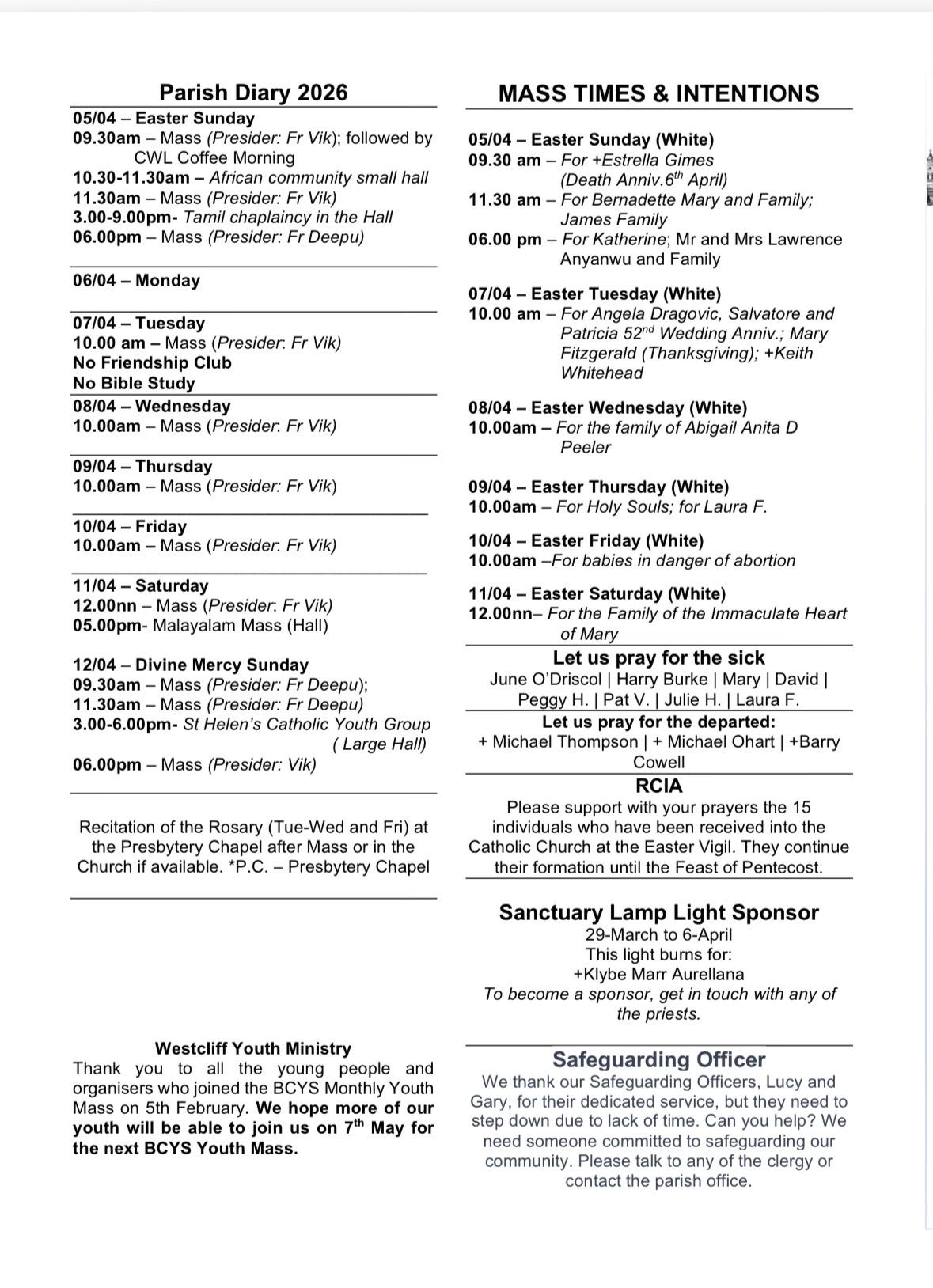 Parish Diary 2026

05/04 – Easter Sunday
09.30am – Mass (Presider: Fr Vik); followed by CWL Coffee Morning
10.30-11.30am – African community small hall
11.30am – Mass (Presider: Fr Vik)
3.00-9.00pm- Tamil chaplaincy in the Hall
06.00pm – Mass (Presider: Fr Deepu)

06/04 – Monday

07/04 – Tuesday
10.00 am – Mass (Presider: Fr Vik)
No Friendship Club
No Bible Study

08/04 – Wednesday
10.00am – Mass (Presider: Fr Vik)

09/04 – Thursday
10.00am – Mass (Presider: Fr Vik)

10/04 – Friday
10.00am – Mass (Presider: Fr Vik)

11/04 – Saturday
12.00nn – Mass (Presider: Fr Vik)
05.00pm- Malayalam Mass (Hall)

12/04 – Divine Mercy Sunday
09.30am – Mass (Presider: Fr Deepu);
11.30am – Mass (Presider: Fr Deepu)
3.00-6.00pm- St Helen's Catholic Youth Group ( Large Hall)
06.00pm – Mass (Presider: Vik)

Recitation of the Rosary (Tue-Wed and Fri) at the Presbytery Chapel after Mass or in the Church if available. *P.C. – Presbytery Chapel

Westcliff Youth Ministry
Thank you to all the young people and organisers who joined the BCYS Monthly Youth Mass on 5th February. We hope more of our youth will be able to join us on 7$^{th}$ May for the next BCYS Youth Mass.

MASS TIMES & INTENTIONS

05/04 – Easter Sunday (White)
09.30 am – For +Estrella Gimes (Death Anniv.6$^{th}$ April)
11.30 am – For Bernadette Mary and Family; James Family
06.00 pm – For Katherine; Mr and Mrs Lawrence Anyanwu and Family

07/04 – Easter Tuesday (White)
10.00 am – For Angela Dragovic, Salvatore and Patricia 52$^{nd}$ Wedding Anniv.; Mary Fitzgerald (Thanksgiving); +Keith Whitehead

08/04 – Easter Wednesday (White)
10.00am – For the family of Abigail Anita D Peeler

09/04 – Easter Thursday (White)
10.00am – For Holy Souls; for Laura F.

10/04 – Easter Friday (White)
10.00am –For babies in danger of abortion

11/04 – Easter Saturday (White)
12.00nn– For the Family of the Immaculate Heart of Mary

Let us pray for the sick
June O'Driscol | Harry Burke | Mary | David | Peggy H. | Pat V. | Julie H. | Laura F.

Let us pray for the departed:
+ Michael Thompson | + Michael Ohart | +Barry Cowell

RCIA
Please support with your prayers the 15 individuals who have been received into the Catholic Church at the Easter Vigil. They continue their formation until the Feast of Pentecost.

Sanctuary Lamp Light Sponsor
29-March to 6-April
This light burns for:
+Klybe Marr Aurellana
To become a sponsor, get in touch with any of the priests.

Safeguarding Officer
We thank our Safeguarding Officers, Lucy and Gary, for their dedicated service, but they need to step down due to lack of time. Can you help? We need someone committed to safeguarding our community. Please talk to any of the clergy or contact the parish office.